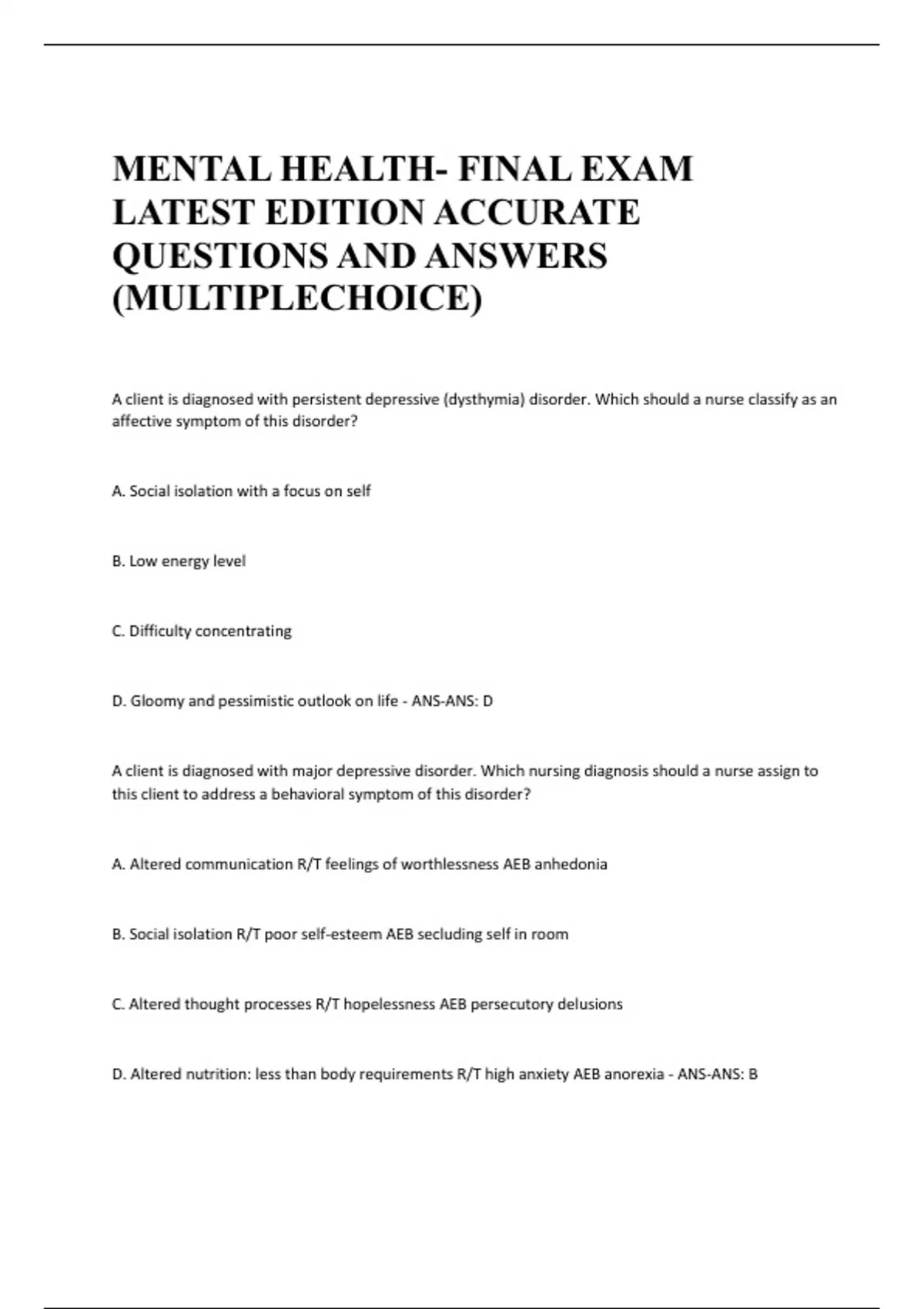 MENTAL HEALTH- FINAL EXAM LATEST EDITION ACCURATE QUESTIONS AND ANSWERS (MULTIPLECHOICE)

A client is diagnosed with persistent depressive (dysthymia) disorder. Which should a nurse classify as an affective symptom of this disorder?

A. Social isolation with a focus on self

B. Low energy level

C. Difficulty concentrating

D. Gloomy and pessimistic outlook on life - ANS-ANS: D

A client is diagnosed with major depressive disorder. Which nursing diagnosis should a nurse assign to this client to address a behavioral symptom of this disorder?

A. Altered communication R/T feelings of worthlessness AEB anhedonia

B. Social isolation R/T poor self-esteem AEB secluding self in room

C. Altered thought processes R/T hopelessness AEB persecutory delusions

D. Altered nutrition: less than body requirements R/T high anxiety AEB anorexia - ANS-ANS: B